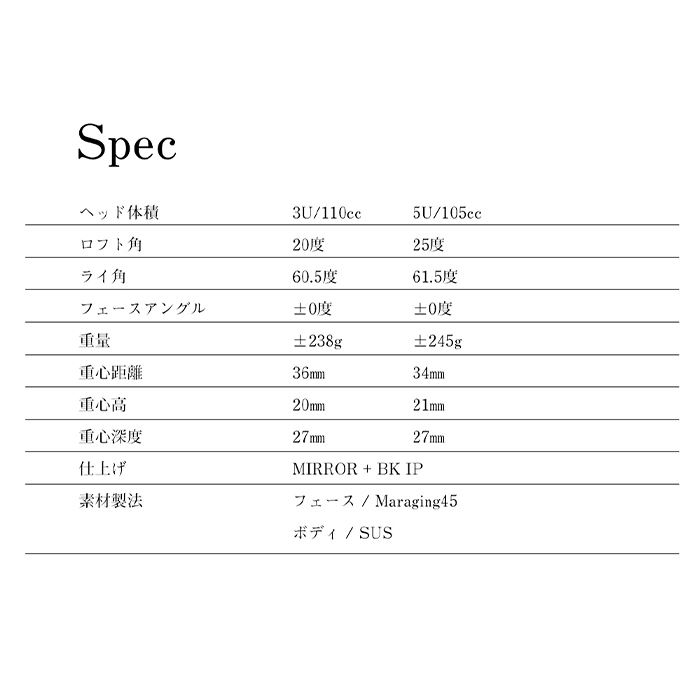 Spec

| ヘッド体積 | 3U/110cc | 5U/105cc |
|---|---|---|
| ロフト角 | 20度 | 25度 |
| ライ角 | 60.5度 | 61.5度 |
| フェースアングル | ±0度 | ±0度 |
| 重量 | ±238g | ±245g |
| 重心距離 | 36㎜ | 34㎜ |
| 重心高 | 20㎜ | 21㎜ |
| 重心深度 | 27㎜ | 27㎜ |
| 仕上げ | MIRROR + BK IP | |
| 素材製法 | フェース / Maraging45 ボディ / SUS | |